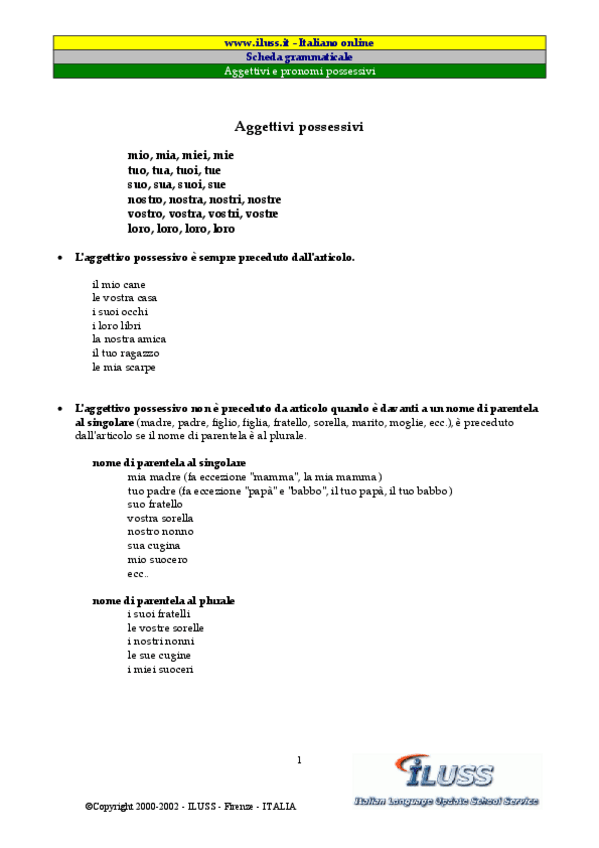 www.iluss.it - Italiano online
Scheda grammaticale
Aggettivi e pronomi possessivi

Aggettivi possessivi

mio, mia, miei, mie
tuo, tua, tuoi, tue
suo, sua, suoi, sue
nostro, nostra, nostri, nostre
vostro, vostra, vostri, vostre
loro, loro, loro, loro

• L'aggettivo possessivo è sempre preceduto dall'articolo.

il mio cane
le vostra casa
i suoi occhi
i loro libri
la nostra amica
il tuo ragazzo
le mia scarpe

• L'aggettivo possessivo non è preceduto da articolo quando è davanti a un nome di parentela al singolare (madre, padre, figlio, figlia, fratello, sorella, marito, moglie, ecc.), è preceduto dall'articolo se il nome di parentela è al plurale.

nome di parentela al singolare
mia madre (fa eccezione "mamma", la mia mamma)
tuo padre (fa eccezione "papà" e "babbo", il tuo papà, il tuo babbo)
suo fratello
vostra sorella
nostro nonno
sua cugina
mio suocero
ecc..

nome di parentela al plurale
i suoi fratelli
le vostre sorelle
i nostri nonni
le sue cugine
i miei suoceri

1

©Copyright 2000-2002 - ILUSS - Firenze - ITALIA

iLUSS
Italian Language Update School Service